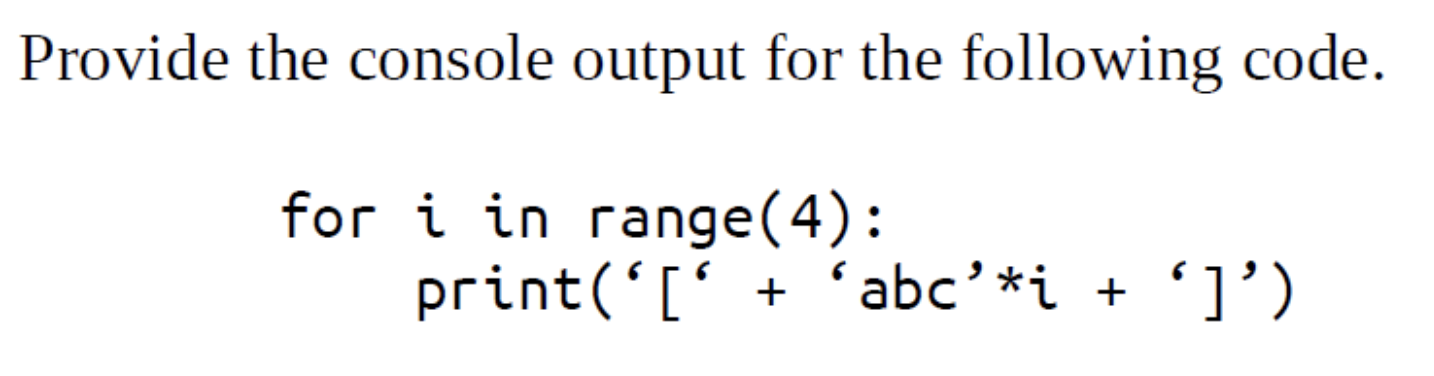 Provide the console output for the following code.

for i in range(4):
    print(‘[‘ + ‘abc’*i + ‘]’)